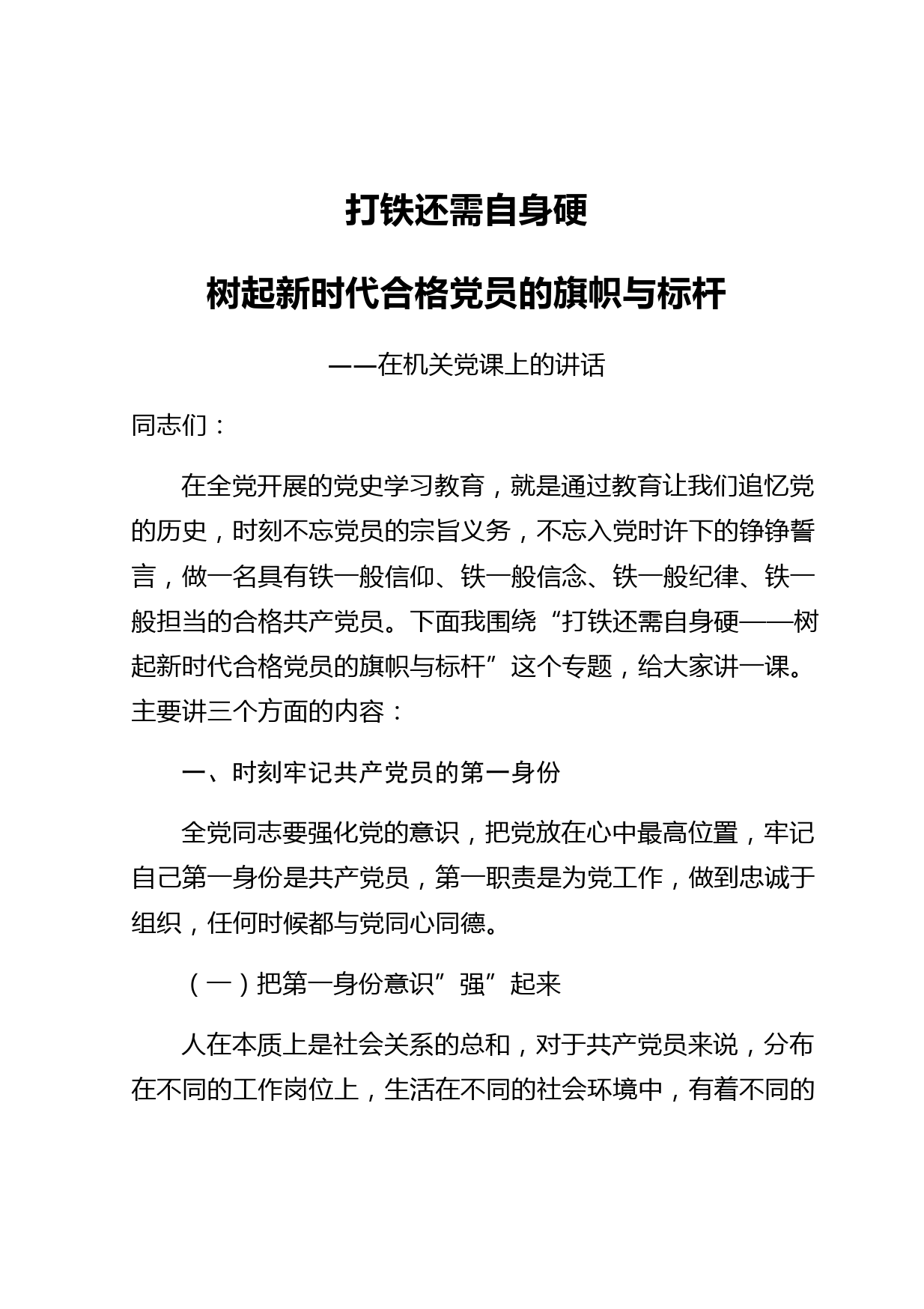 打铁还需自身硬

树起新时代合格党员的旗帜与标杆

——在机关党课上的讲话

同志们：

在全党开展的党史学习教育，就是通过教育让我们追忆党的历史，时刻不忘党员的宗旨义务，不忘入党时许下的铮铮誓言，做一名具有铁一般信仰、铁一般信念、铁一般纪律、铁一般担当的合格共产党员。下面我围绕“打铁还需自身硬——树起新时代合格党员的旗帜与标杆”这个专题，给大家讲一课。主要讲三个方面的内容：

一、时刻牢记共产党员的第一身份

全党同志要强化党的意识，把党放在心中最高位置，牢记自己第一身份是共产党员，第一职责是为党工作，做到忠诚于组织，任何时候都与党同心同德。

（一）把第一身份意识”强”起来

人在本质上是社会关系的总和，对于共产党员来说，分布在不同的工作岗位上，生活在不同的社会环境中，有着不同的